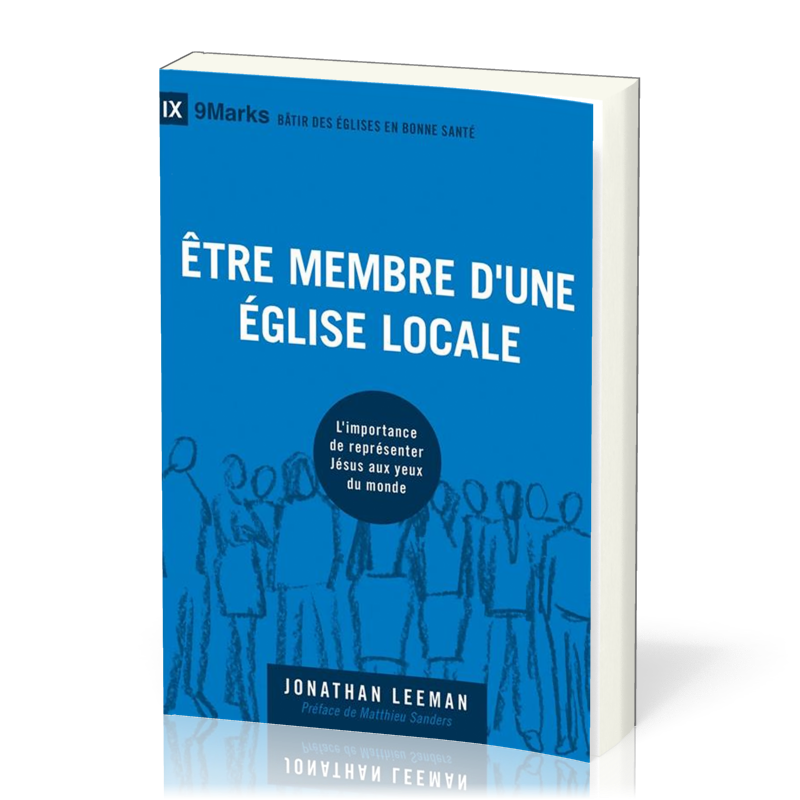 IX 9Marks BÂTIR DES ÉGLISES EN BONNE SANTÉ

ÊTRE MEMBRE D'UNE ÉGLISE LOCALE

L'importance de représenter Jésus aux yeux du monde

JONATHAN LEEMAN
Préface de Matthieu Sanders